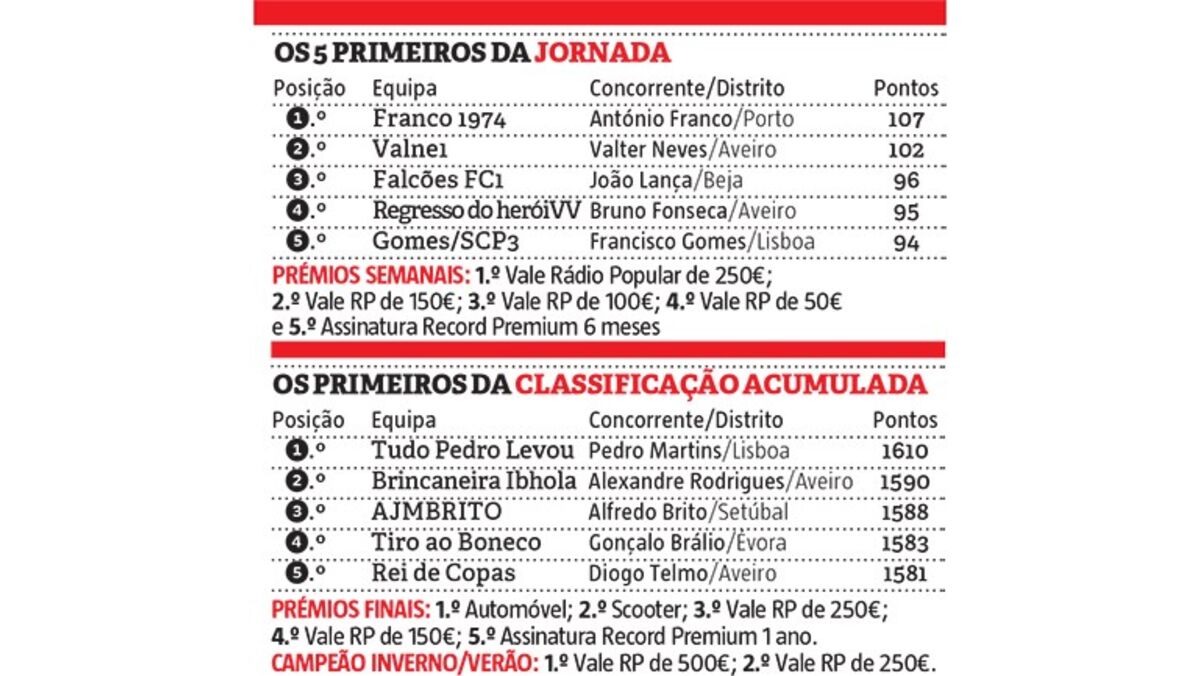 OS 5 PRIMEIROS DA JORNADA

| Posição | Equipa | Concorrente/Distrito | Pontos |
|---|---|---|---|
| 1.º | Franco 1974 | António Franco/Porto | 107 |
| 2.º | Valne1 | Valter Neves/Aveiro | 102 |
| 3.º | Falcões FC1 | João Lança/Beja | 96 |
| 4.º | Regresso do heróiVV | Bruno Fonseca/Aveiro | 95 |
| 5.º | Gomes/SCP3 | Francisco Gomes/Lisboa | 94 |

PRÉMIOS SEMANAIS: 1.º Vale Rádio Popular de 250€; 2.º Vale RP de 150€; 3.º Vale RP de 100€; 4.º Vale RP de 50€ e 5.º Assinatura Record Premium 6 meses

OS PRIMEIROS DA CLASSIFICAÇÃO ACUMULADA

| Posição | Equipa | Concorrente/Distrito | Pontos |
|---|---|---|---|
| 1.º | Tudo Pedro Levou | Pedro Martins/Lisboa | 1610 |
| 2.º | Brincaneira Ibhola | Alexandre Rodrigues/Aveiro | 1590 |
| 3.º | AJMBRITO | Alfredo Brito/Setúbal | 1588 |
| 4.º | Tiro ao Boneco | Gonçalo Brálio/Évora | 1583 |
| 5.º | Rei de Copas | Diogo Telmo/Aveiro | 1581 |

PRÉMIOS FINAIS: 1.º Automóvel; 2.º Scooter; 3.º Vale RP de 250€; 4.º Vale RP de 150€; 5.º Assinatura Record Premium 1 ano.
CAMPEÃO INVERNO/VERÃO: 1.º Vale RP de 500€; 2.º Vale RP de 250€.